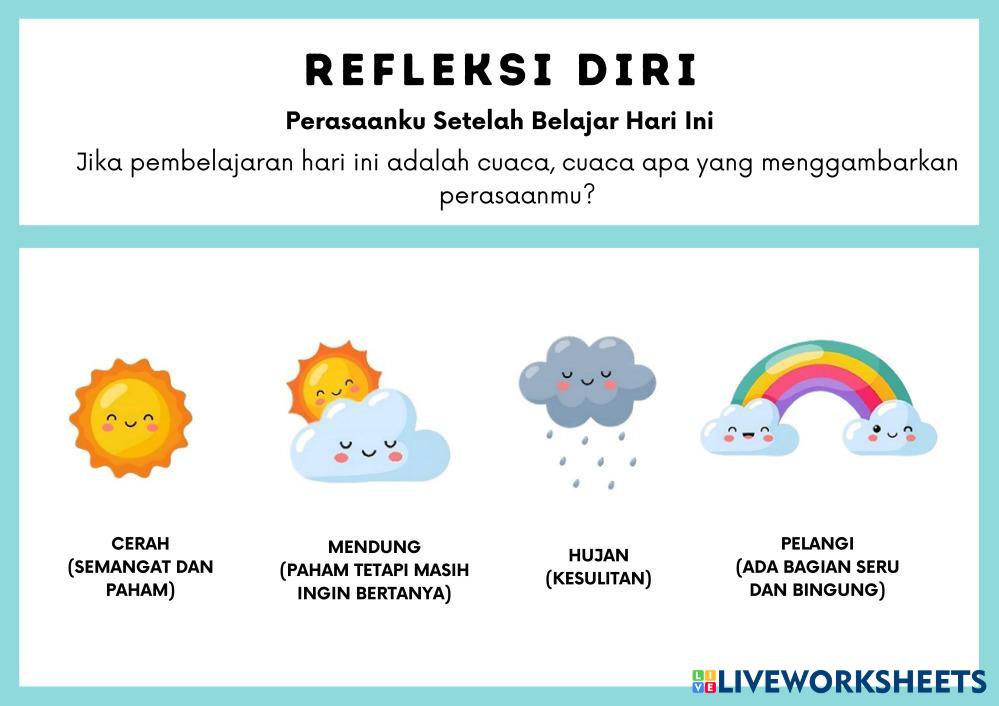 REFLEKSI DIRI

Perasaanku Setelah Belajar Hari Ini

Jika pembelajaran hari ini adalah cuaca, cuaca apa yang menggambarkan perasaanmu?

CERAH (SEMANGAT DAN PAHAM)

MENDUNG (PAHAM TETAPI MASIH INGIN BERTANYA)

HUJAN (KESULITAN)

PELANGI (ADA BAGIAN SERU DAN BINGUNG)

LIVEWORKSHEETS